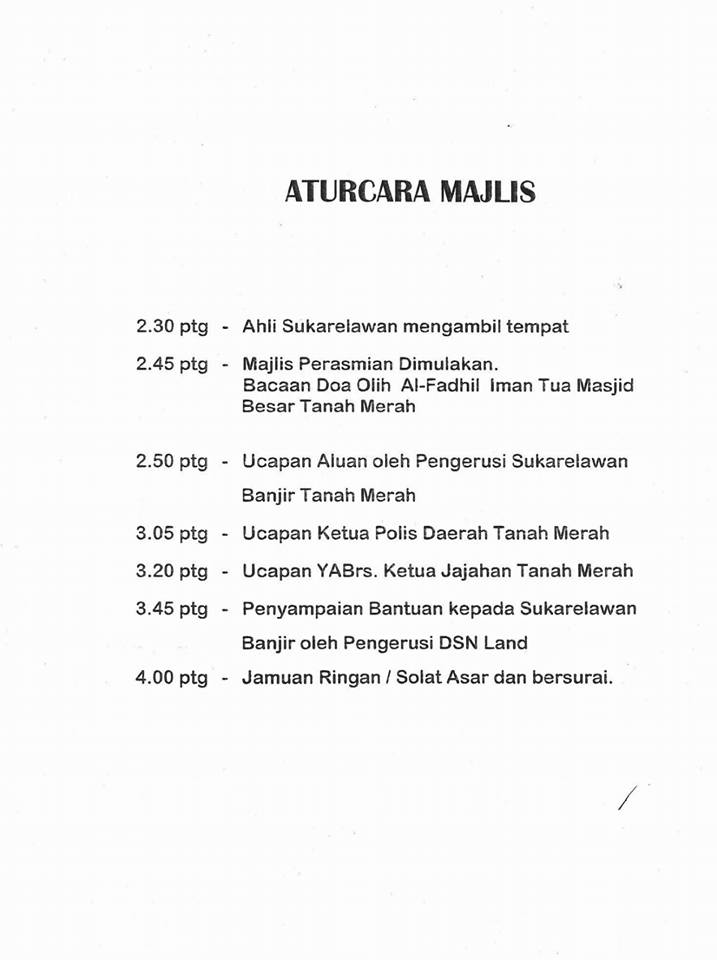 ATURCARA MAJLIS

2.30 ptg - Ahli Sukarelawan mengambil tempat

2.45 ptg - Majlis Perasmian Dimulakan. Bacaan Doa Olih Al-Fadhil Iman Tua Masjid Besar Tanah Merah

2.50 ptg - Ucapan Aluan oleh Pengerusi Sukarelawan Banjir Tanah Merah

3.05 ptg - Ucapan Ketua Polis Daerah Tanah Merah

3.20 ptg - Ucapan YABrs. Ketua Jajahan Tanah Merah

3.45 ptg - Penyampaian Bantuan kepada Sukarelawan Banjir oleh Pengerusi DSN Land

4.00 ptg - Jamuan Ringan / Solat Asar dan bersurai.